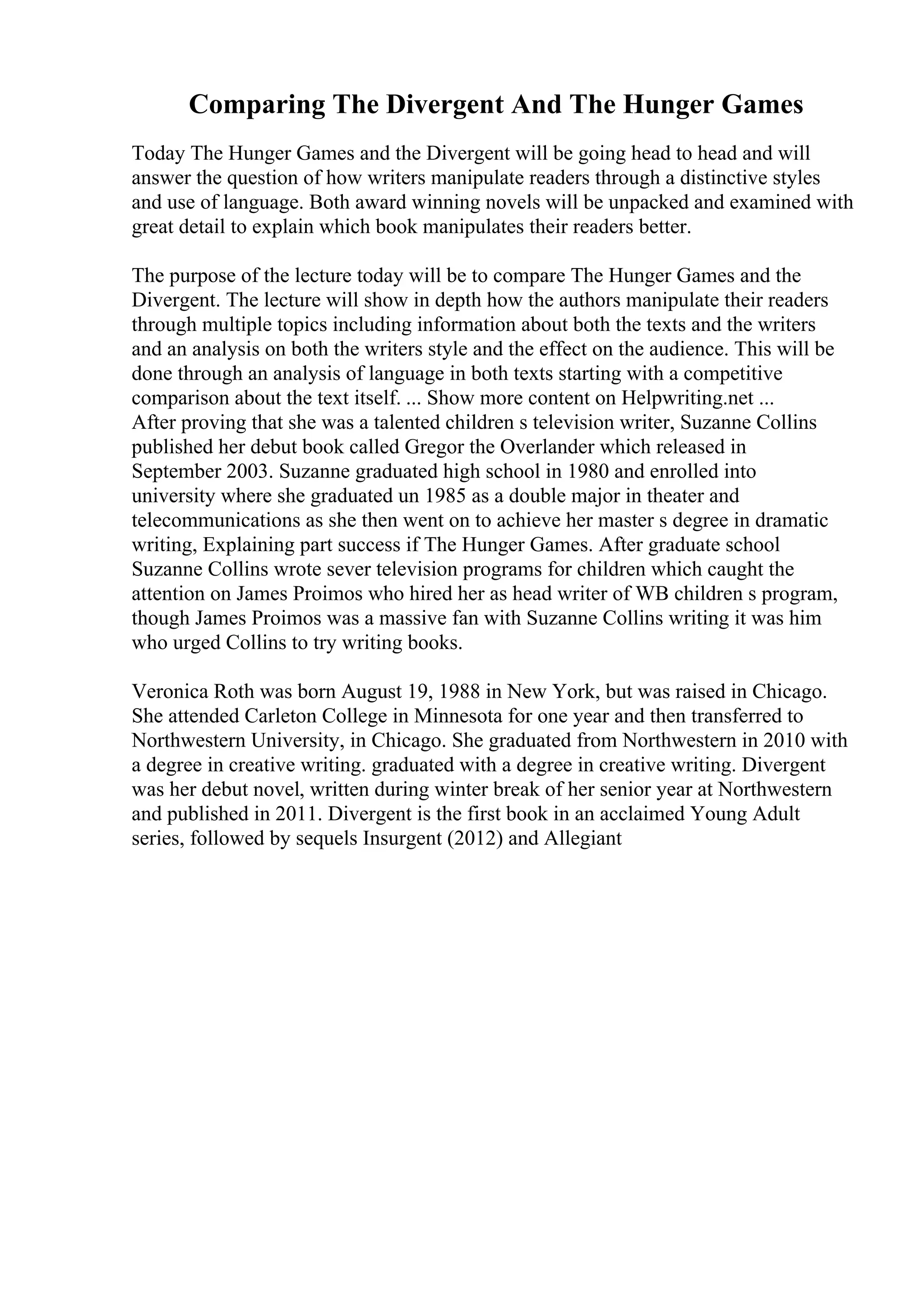 Comparing The Divergent And The Hunger Games

Today The Hunger Games and the Divergent will be going head to head and will answer the question of how writers manipulate readers through a distinctive styles and use of language. Both award winning novels will be unpacked and examined with great detail to explain which book manipulates their readers better.

The purpose of the lecture today will be to compare The Hunger Games and the Divergent. The lecture will show in depth how the authors manipulate their readers through multiple topics including information about both the texts and the writers and an analysis on both the writers style and the effect on the audience. This will be done through an analysis of language in both texts starting with a competitive comparison about the text itself. ... Show more content on Helpwriting.net ...
After proving that she was a talented children s television writer, Suzanne Collins published her debut book called Gregor the Overlander which released in September 2003. Suzanne graduated high school in 1980 and enrolled into university where she graduated un 1985 as a double major in theater and telecommunications as she then went on to achieve her master s degree in dramatic writing, Explaining part success if The Hunger Games. After graduate school Suzanne Collins wrote sever television programs for children which caught the attention on James Proimos who hired her as head writer of WB children s program, though James Proimos was a massive fan with Suzanne Collins writing it was him who urged Collins to try writing books.

Veronica Roth was born August 19, 1988 in New York, but was raised in Chicago. She attended Carleton College in Minnesota for one year and then transferred to Northwestern University, in Chicago. She graduated from Northwestern in 2010 with a degree in creative writing. graduated with a degree in creative writing. Divergent was her debut novel, written during winter break of her senior year at Northwestern and published in 2011. Divergent is the first book in an acclaimed Young Adult series, followed by sequels Insurgent (2012) and Allegiant